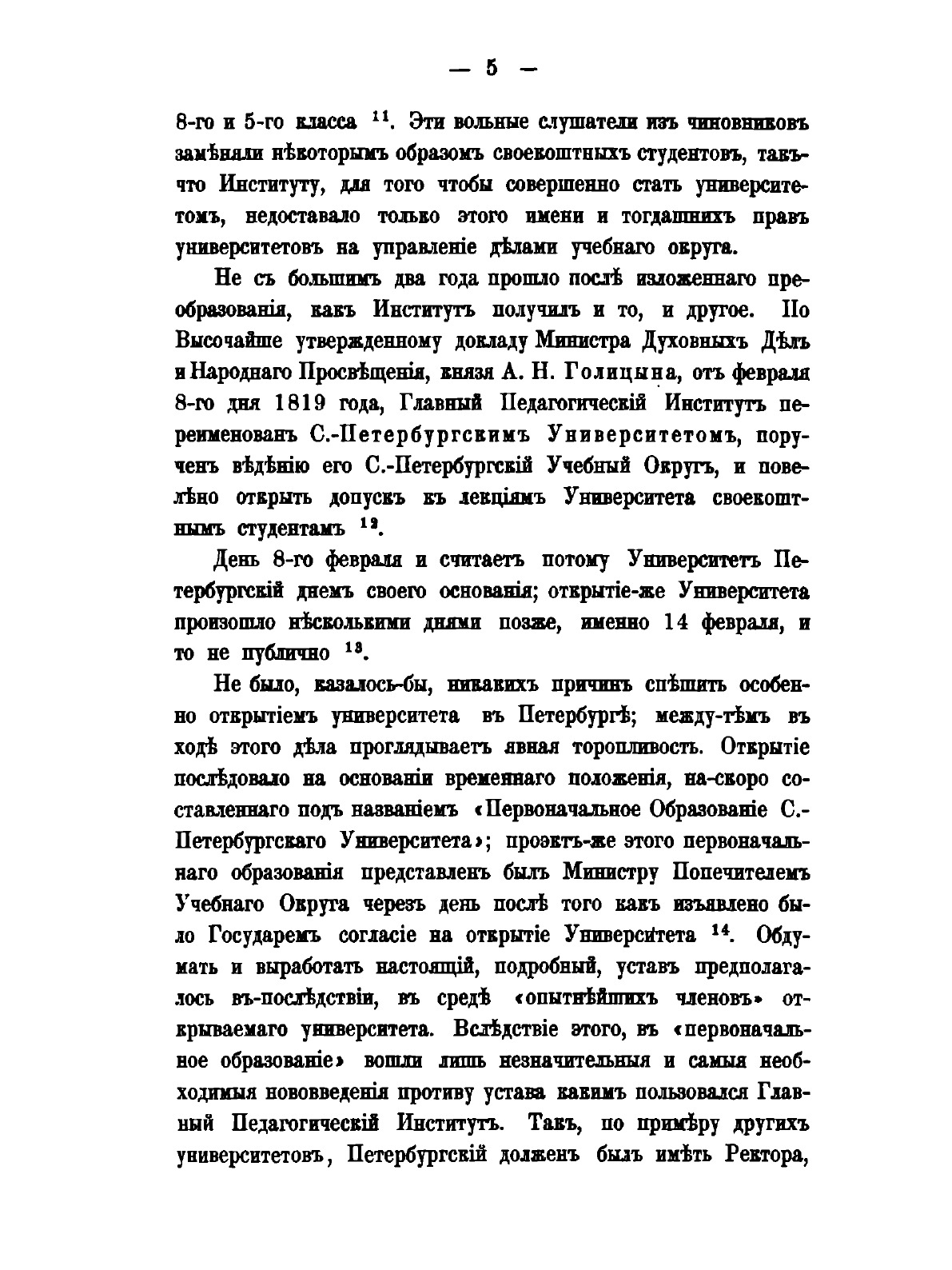 — 5 —

8-го и 5-го класса $^{11}$. Эти вольные слушатели изъ чиновниковъ замѣняли нѣкоторымъ образомъ своекоштныхъ студентовъ, такъ-что Институту, для того чтобы совершенно стать университетомъ, недоставало только этого имени и тогдашнихъ правъ университетовъ на управленіе дѣлами учебнаго округа.

Не съ большимъ два года прошло послѣ изложеннаго преобразованія, какъ Институтъ получилъ и то, и другое. По Высочайше утвержденному докладу Министра Духовныхъ Дѣлъ и Народнаго Просвѣщенія, князя А. Н. Голицына, отъ февраля 8-го дня 1819 года, Главный Педагогическій Институтъ переименованъ С.-Петербургскимъ Университетомъ, порученъ вѣдѣнію его С.-Петербургскій Учебный Округъ, и повелѣно открыть допускъ къ лекціямъ Университета своекоштнымъ студентамъ $^{12}$.

День 8-го февраля и считаетъ потому Университетъ Петербургскій днемъ своего основанія; открытіе-же Университета произошло нѣсколькими днями позже, именно 14 февраля, и то не публично $^{13}$.

Не было, казалось-бы, никакихъ причинъ спѣшить особенно открытіемъ университета въ Петербургѣ; между-тѣмъ въ ходѣ этого дѣла проглядываетъ явная торопливость. Открытіе послѣдовало на основаніи временнаго положенія, на-скоро составленнаго подъ названіемъ «Первоначальное Образованіе С.-Петербургскаго Университета»; проэктъ-же этого первоначальнаго образованія представленъ былъ Министру Попечителемъ Учебнаго Округа черезъ день послѣ того какъ изъявлено было Государемъ согласіе на открытіе Университета $^{14}$. Обдумать и выработать настоящій, подробный, уставъ предполагалось въ-послѣдствіи, въ средѣ «опытнѣйшихъ членовъ» открываемаго университета. Вслѣдствіе этого, въ «первоначальное образованіе» вошли лишь незначительныя и самыя необходимыя нововведенія противу устава какимъ пользовался Главный Педагогическій Институтъ. Такъ, по примѣру другихъ университетовъ, Петербургскій долженъ былъ имѣть Ректора,